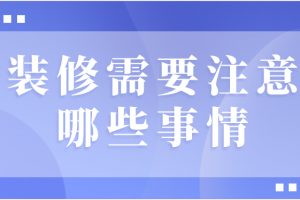 装修需要注意
哪些事情